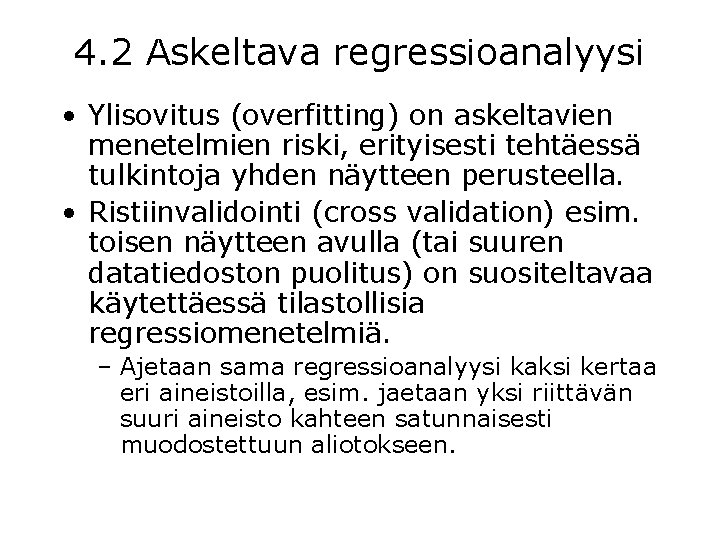 4.2 Askeltava regressioanalyysi

• Ylisovitus (overfitting) on askeltavien menetelmien riski, erityisesti tehtäessä tulkintoja yhden näytteen perusteella.

• Ristiinvalidointi (cross validation) esim. toisen näytteen avulla (tai suuren datatiedoston puolitus) on suositeltavaa käytettäessä tilastollisia regressiomenetelmiä.

– Ajetaan sama regressioanalyysi kaksi kertaa eri aineistoilla, esim. jaetaan yksi riittävän suuri aineisto kahteen satunnaisesti muodostettuun aliotokseen.